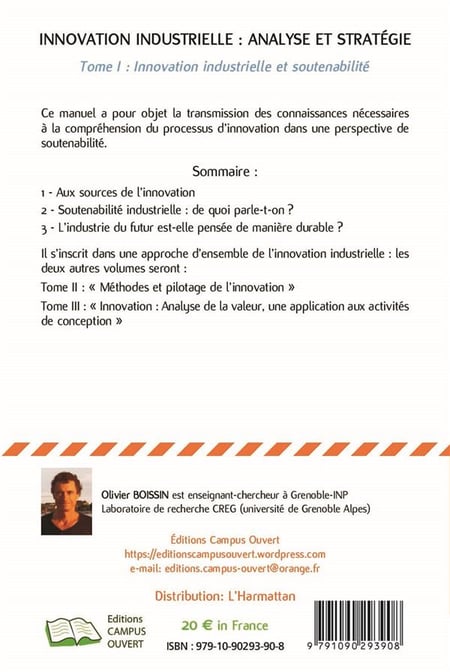 INNOVATION INDUSTRIELLE : ANALYSE ET STRATÉGIE

Tome I : Innovation industrielle et soutenabilité

Ce manuel a pour objet la transmission des connaissances nécessaires à la compréhension du processus d'innovation dans une perspective de soutenabilité.

Sommaire :

1 - Aux sources de l'innovation

2 - Soutenabilité industrielle : de quoi parle-t-on ?

3 - L'industrie du futur est-elle pensée de manière durable ?

Il s'inscrit dans une approche d'ensemble de l'innovation industrielle : les deux autres volumes seront :

Tome II : « Méthodes et pilotage de l'innovation »

Tome III : « Innovation : Analyse de la valeur, une application aux activités de conception »

Olivier BOISSIN est enseignant-chercheur à Grenoble-INP Laboratoire de recherche CREG (université de Grenoble Alpes)

Éditions Campus Ouvert
https://editionscampusouvert.wordpress.com
e-mail: editions.campus-ouvert@orange.fr

Distribution: L'Harmattan

Editions CAMPUS OUVERT

20 € in France

ISBN : 979-10-90293-90-8

9 791090 293908